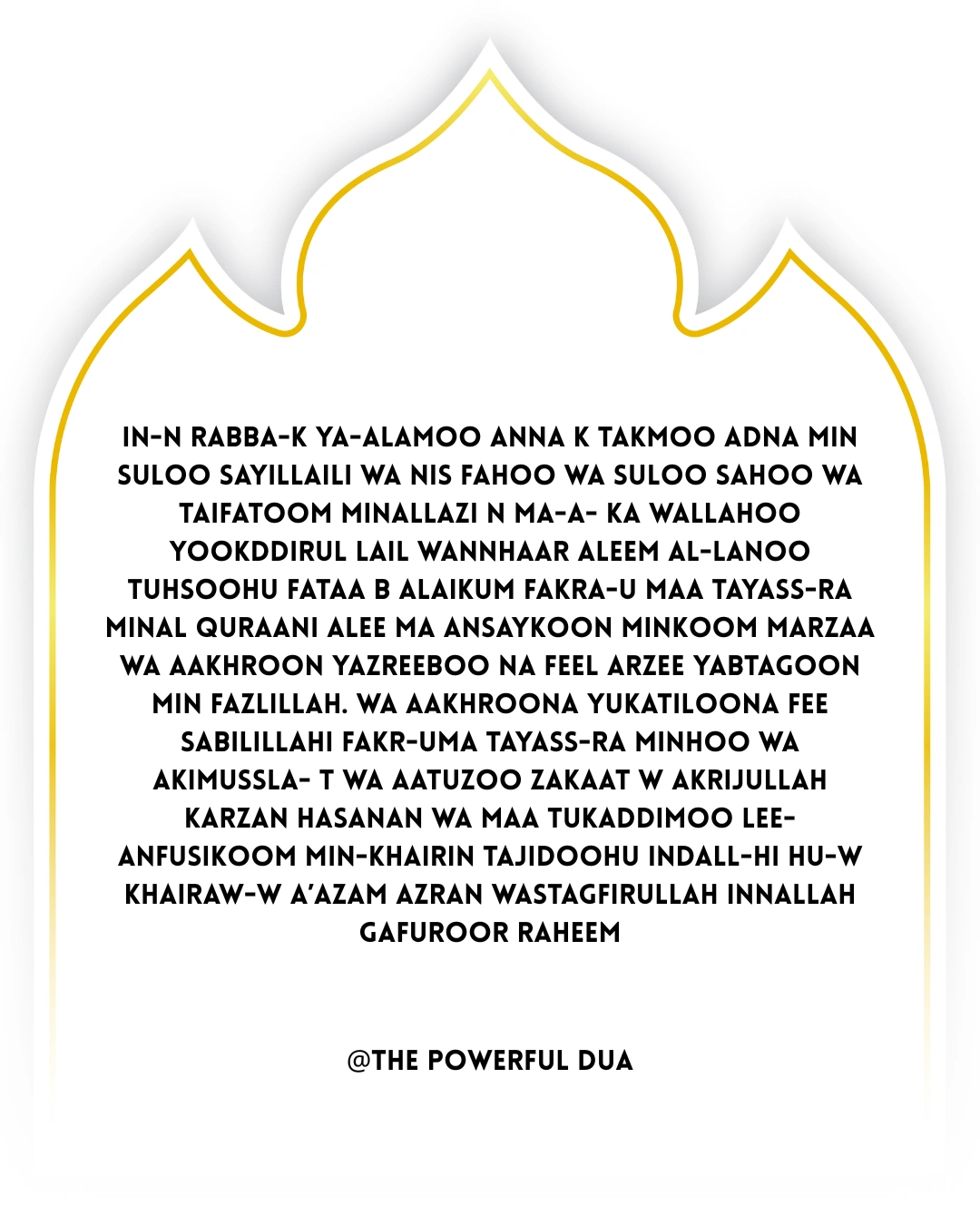 IN-N RABBA-K YA-ALAMOO ANNA K TAKMOO ADNA MIN SULOO SAYILLAILI WA NIS FAHOO WA SULOO SAHOO WA TAIFATOOM MINALLAZI N MA-A- KA WALLAHOO YOOKDDIRUL LAIL WANNHAAR ALEEM AL-LANOO TUHSOOHU FATAA B ALAIKUM FAKRA-U MAA TAYASS-RA MINAL QURAANI ALEE MA ANSAYKOON MINKOOM MARZAA WA AAKHROON YAZREEBOO NA FEEL ARZEE YABTAGOON MIN FAZLILLAH. WA AAKHROONA YUKATILOONA FEE SABILILLAHI FAKR-UMA TAYASS-RA MINHOO WA AKIMUSSLA- T WA AATUZOO ZAKAAT W AKRIJULLAH KARZAN HASANAN WA MAA TUKADDIMOO LEE-ANFUSIKOOM MIN-KHAIRIN TAJIDOOHU INDALL-HI HU-W KHAIRAW-W A'AZAM AZRAN WASTAGFIRULLAH INNALLAH GAFUROOR RAHEEM

@THE POWERFUL DUA